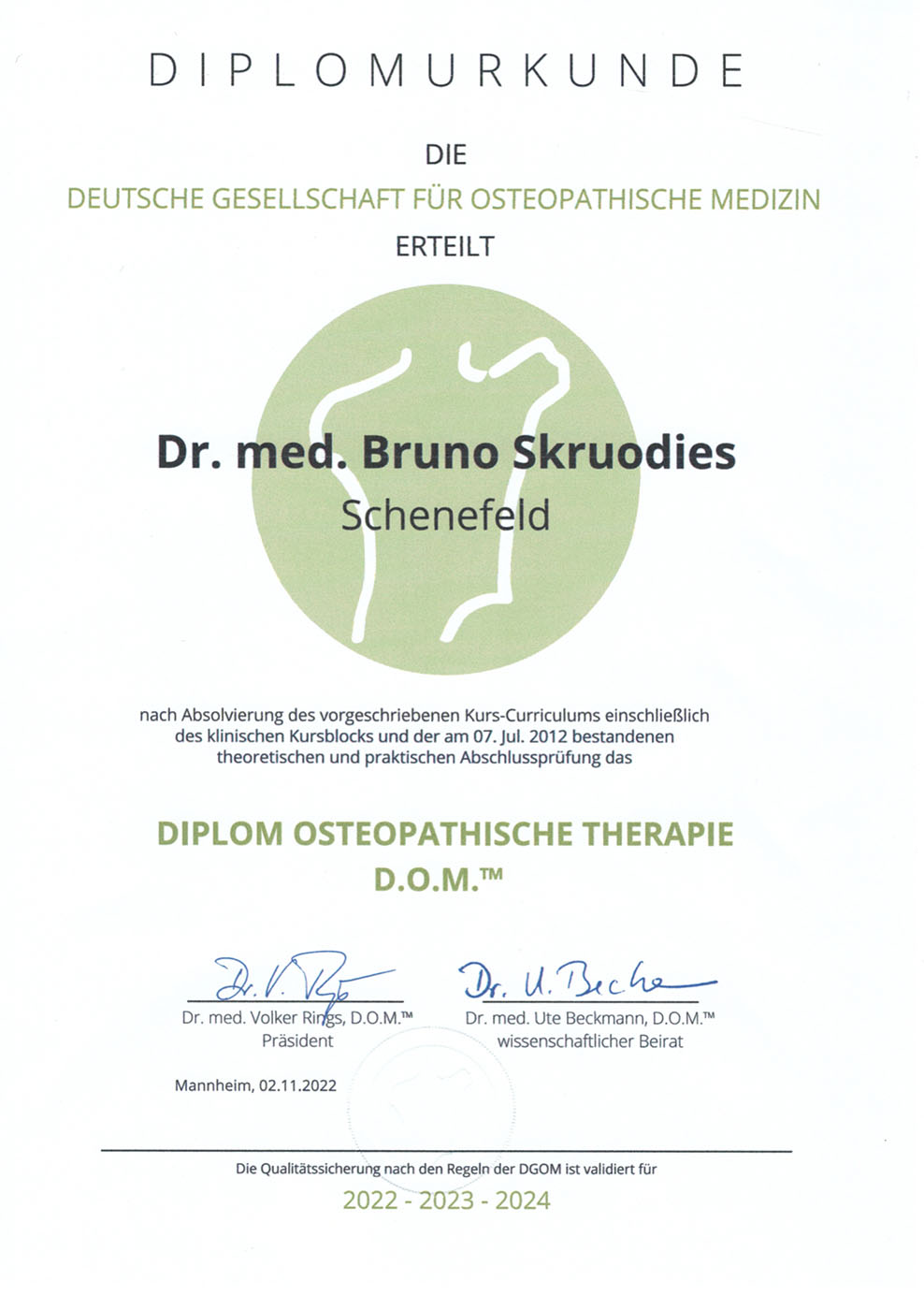 DIPLOMURKUNDE

DIE
DEUTSCHE GESELLSCHAFT FÜR OSTEOPATHISCHE MEDIZIN
ERTEILT

Dr. med. Bruno Skruodies
Schenefeld

nach Absolvierung des vorgeschriebenen Kurs-Curriculums einschließlich des klinischen Kursblocks und der am 07. Jul. 2012 bestandenen theoretischen und praktischen Abschlussprüfung das

DIPLOM OSTEOPATHISCHE THERAPIE
D.O.M.™

Dr. V. Rings
Dr. med. Volker Rings, D.O.M.™
Präsident

Dr. U. Beckmann
Dr. med. Ute Beckmann, D.O.M.™
wissenschaftlicher Beirat

Mannheim, 02.11.2022

Die Qualitätssicherung nach den Regeln der DGOM ist validiert für
2022 - 2023 - 2024